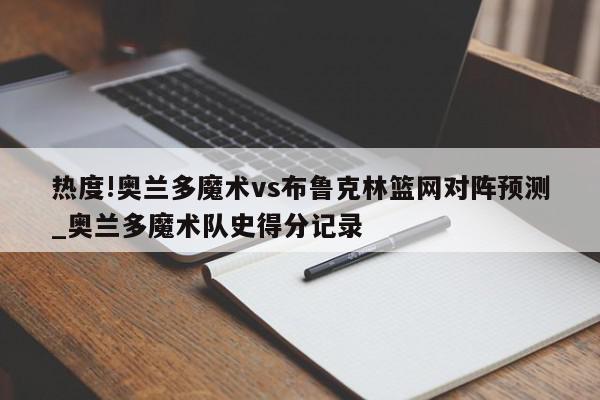 热度!奥兰多魔术vs布鲁克林篮网对阵预测_奥兰多魔术队史得分记录